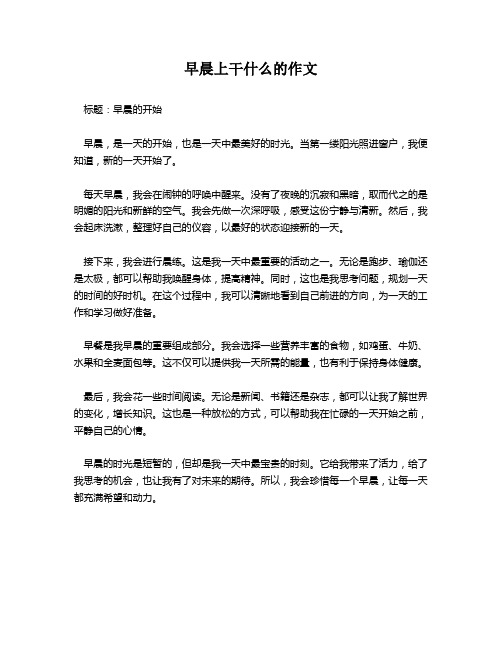 早晨上干什么的作文

标题：早晨的开始

早晨，是一天的开始，也是一天中最美好的时光。当第一缕阳光照进窗户，我便知道，新的一天开始了。

每天早晨，我会在闹钟的呼唤中醒来。没有了夜晚的沉寂和黑暗，取而代之的是明媚的阳光和新鲜的空气。我会先做一次深呼吸，感受这份宁静与清新。然后，我会起床洗漱，整理好自己的仪容，以最好的状态迎接新的一天。

接下来，我会进行晨练。这是我一天中最重要的活动之一。无论是跑步、瑜伽还是太极，都可以帮助我唤醒身体，提高精神。同时，这也是我思考问题，规划一天的时间的好时机。在这个过程中，我可以清晰地看到自己前进的方向，为一天的工作和学习做好准备。

早餐是我早晨的重要组成部分。我会选择一些营养丰富的食物，如鸡蛋、牛奶、水果和全麦面包等。这不仅可以提供我一天所需的能量，也有利于保持身体健康。

最后，我会花一些时间阅读。无论是新闻、书籍还是杂志，都可以让我了解世界的变化，增长知识。这也是一种放松的方式，可以帮助我在忙碌的一天开始之前，平静自己的心情。

早晨的时光是短暂的，但却是我一天中最宝贵的时刻。它给我带来了活力，给了我思考的机会，也让我有了对未来的期待。所以，我会珍惜每一个早晨，让每一天都充满希望和动力。